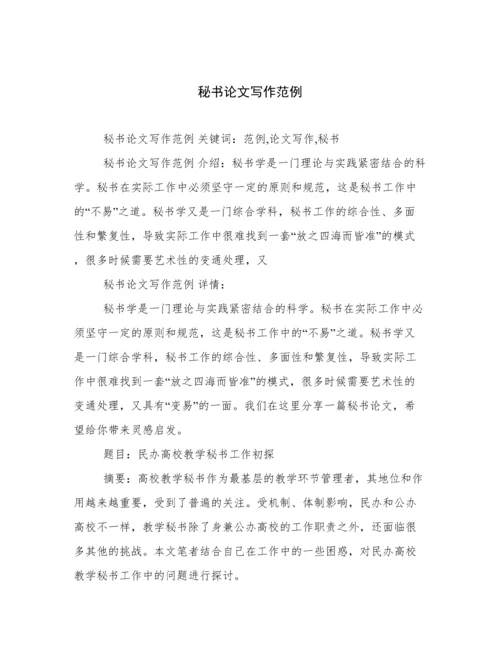 秘书论文写作范例

秘书论文写作范例 关键词：范例,论文写作,秘书

秘书论文写作范例 介绍：秘书学是一门理论与实践紧密结合的科学。秘书在实际工作中必须坚守一定的原则和规范，这是秘书工作中的“不易”之道。秘书学又是一门综合学科，秘书工作的综合性、多面性和繁复性，导致实际工作中很难找到一套“放之四海而皆准”的模式，很多时候需要艺术性的变通处理，又

秘书论文写作范例 详情：

秘书学是一门理论与实践紧密结合的科学。秘书在实际工作中必须坚守一定的原则和规范，这是秘书工作中的“不易”之道。秘书学又是一门综合学科，秘书工作的综合性、多面性和繁复性，导致实际工作中很难找到一套“放之四海而皆准”的模式，很多时候需要艺术性的变通处理，又具有“变易”的一面。我们在这里分享一篇秘书论文，希望给你带来灵感启发。

题目：民办高校教学秘书工作初探

摘要：高校教学秘书作为最基层的教学环节管理者，其地位和作用越来越重要，受到了普遍的关注。受机制、体制影响，民办和公办高校不一样，教学秘书除了身兼公办高校的工作职责之外，还面临很多其他的挑战。本文笔者结合自己在工作中的一些困惑，对民办高校教学秘书工作中的问题进行探讨。